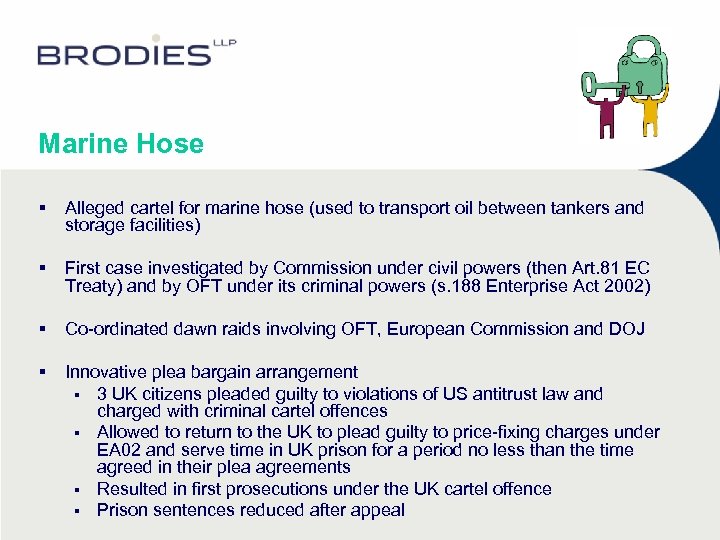 BRODIES LLP

Marine Hose

▪ Alleged cartel for marine hose (used to transport oil between tankers and storage facilities)

▪ First case investigated by Commission under civil powers (then Art.81 EC Treaty) and by OFT under its criminal powers (s.188 Enterprise Act 2002)

▪ Co-ordinated dawn raids involving OFT, European Commission and DOJ

▪ Innovative plea bargain arrangement
▪ 3 UK citizens pleaded guilty to violations of US antitrust law and charged with criminal cartel offences
▪ Allowed to return to the UK to plead guilty to price-fixing charges under EA02 and serve time in UK prison for a period no less than the time agreed in their plea agreements
▪ Resulted in first prosecutions under the UK cartel offence
▪ Prison sentences reduced after appeal